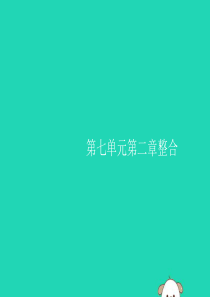 第七单元第二章整合